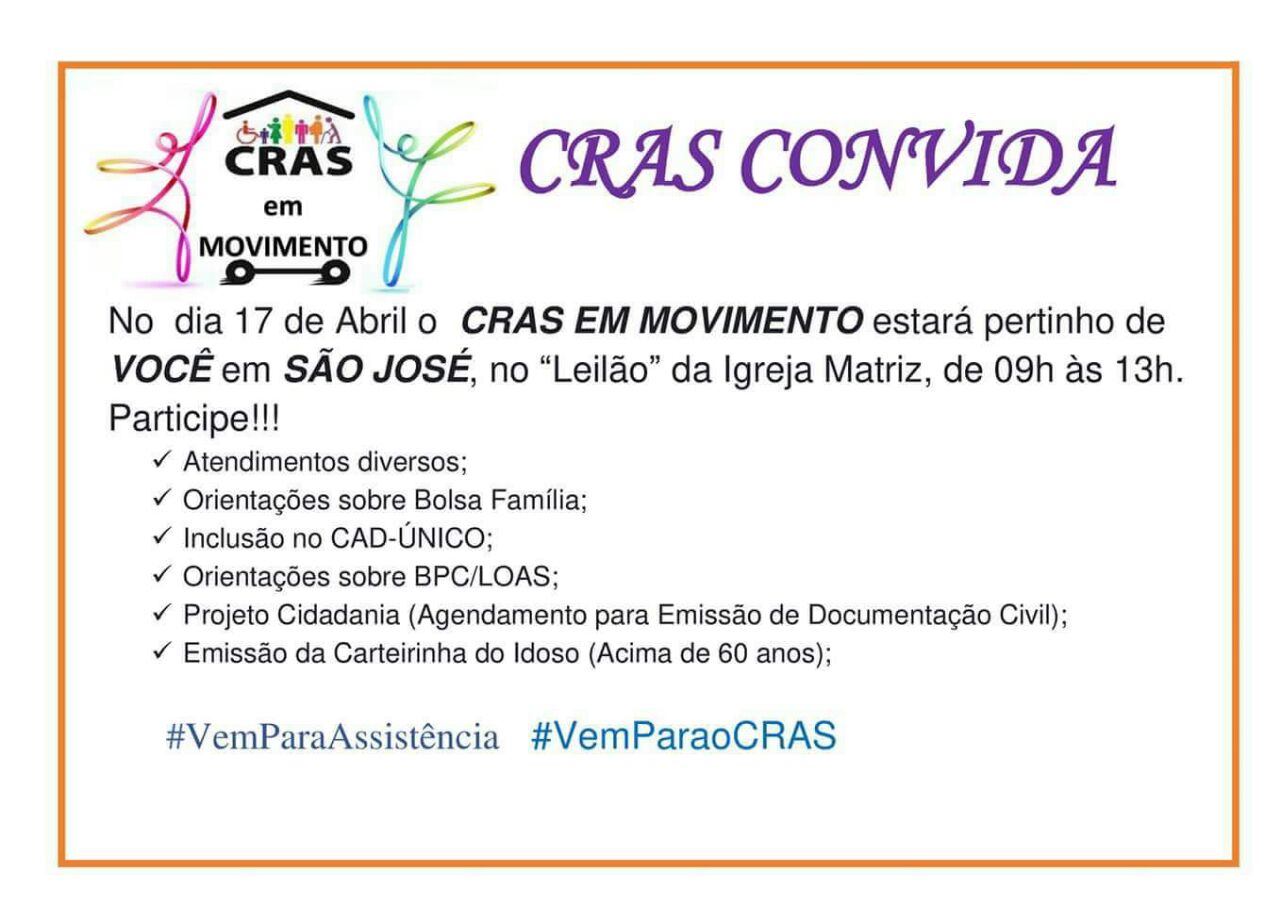 CRAS
em
MOVIMENTO

CRAS CONVIDA

No dia 17 de Abril o CRAS EM MOVIMENTO estará pertinho de VOCÊ em SÃO JOSÉ, no "Leilão" da Igreja Matriz, de 09h às 13h. Participe!!!

✓ Atendimentos diversos;
✓ Orientações sobre Bolsa Família;
✓ Inclusão no CAD-ÚNICO;
✓ Orientações sobre BPC/LOAS;
✓ Projeto Cidadania (Agendamento para Emissão de Documentação Civil);
✓ Emissão da Carteirinha do Idoso (Acima de 60 anos);

#VemParaAssistência #VemParaoCRAS